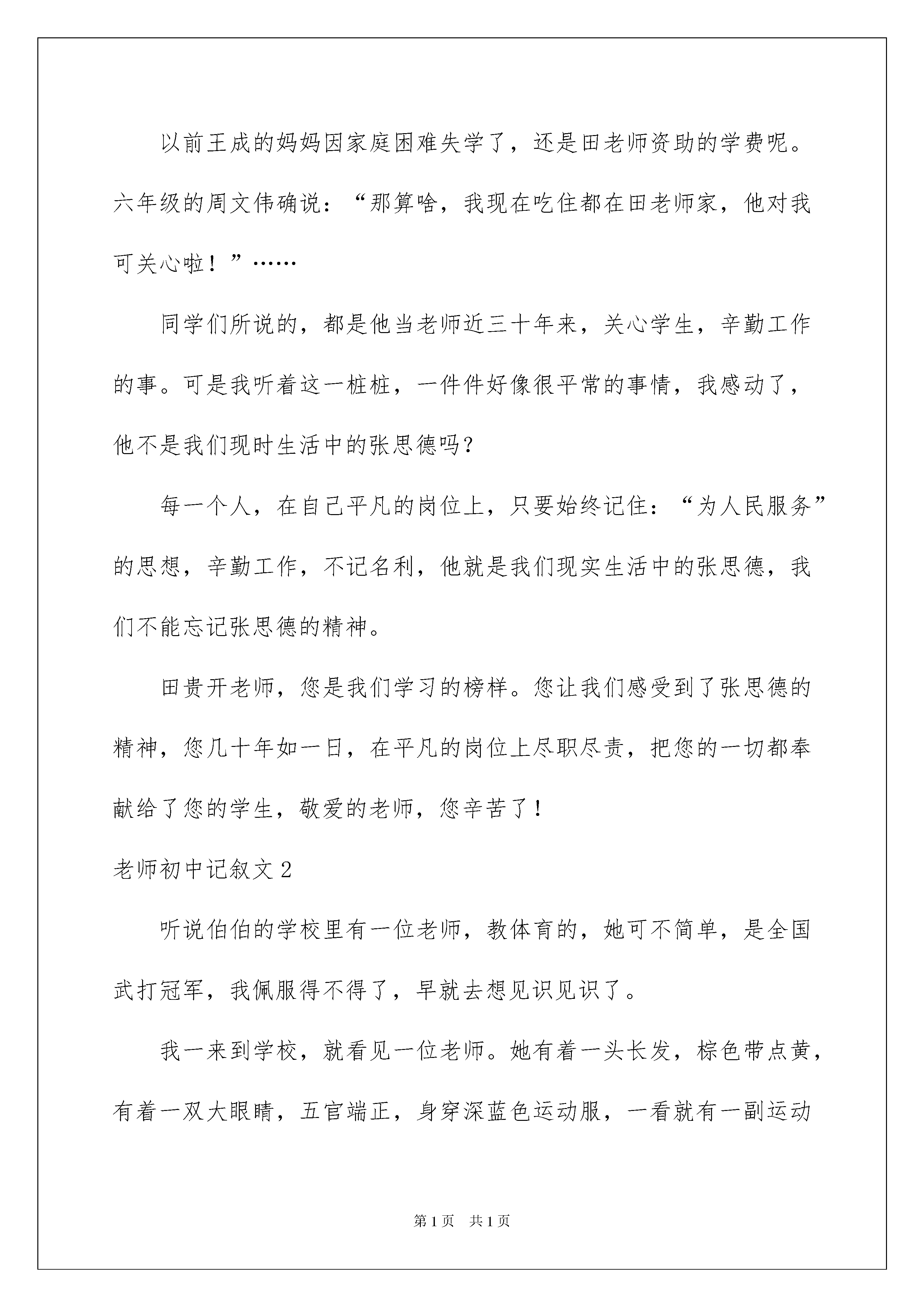 以前王成的妈妈因家庭困难失学了，还是田老师资助的学费呢。六年级的周文伟确说：“那算啥，我现在吃住都在田老师家，他对我可关心啦！”……

同学们所说的，都是他当老师近三十年来，关心学生，辛勤工作的事。可是我听着这一桩桩，一件件好像很平常的事情，我感动了，他不是我们现时生活中的张思德吗？

每一个人，在自己平凡的岗位上，只要始终记住：“为人民服务”的思想，辛勤工作，不记名利，他就是我们现实生活中的张思德，我们不能忘记张思德的精神。

田贵开老师，您是我们学习的榜样。您让我们感受到了张思德的精神，您几十年如一日，在平凡的岗位上尽职尽责，把您的一切都奉献给了您的学生，敬爱的老师，您辛苦了！

老师初中记叙文 2

听说伯伯的学校里有一位老师，教体育的，她可不简单，是全国武打冠军，我佩服得不得了，早就去想见识见识了。

我一来到学校，就看见一位老师。她有着一头长发，棕色带点黄，有着一双大眼睛，五官端正，身穿深蓝色运动服，一看就有一副运动

第 1 页 共 1 页